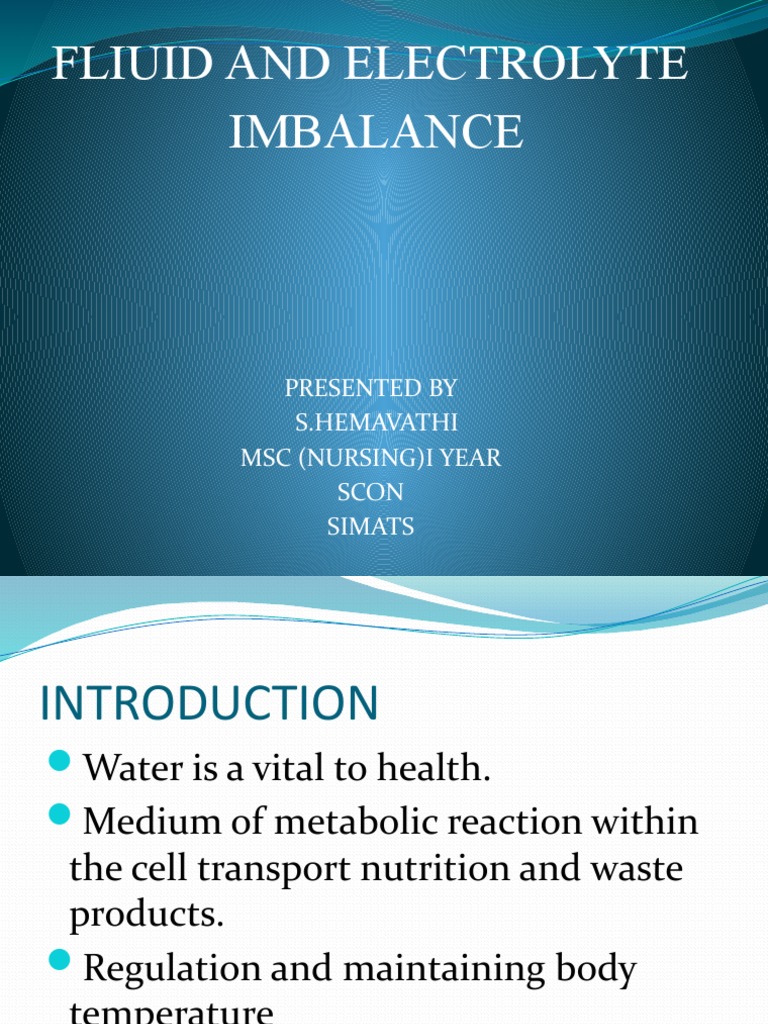 FLIUID AND ELECTROLYTE IMBALANCE

PRESENTED BY
S.HEMAVATHI
MSC (NURSING)I YEAR
SCON
SIMATS

INTRODUCTION

Water is a vital to health.

Medium of metabolic reaction within the cell transport nutrition and waste products.

Regulation and maintaining body temperature